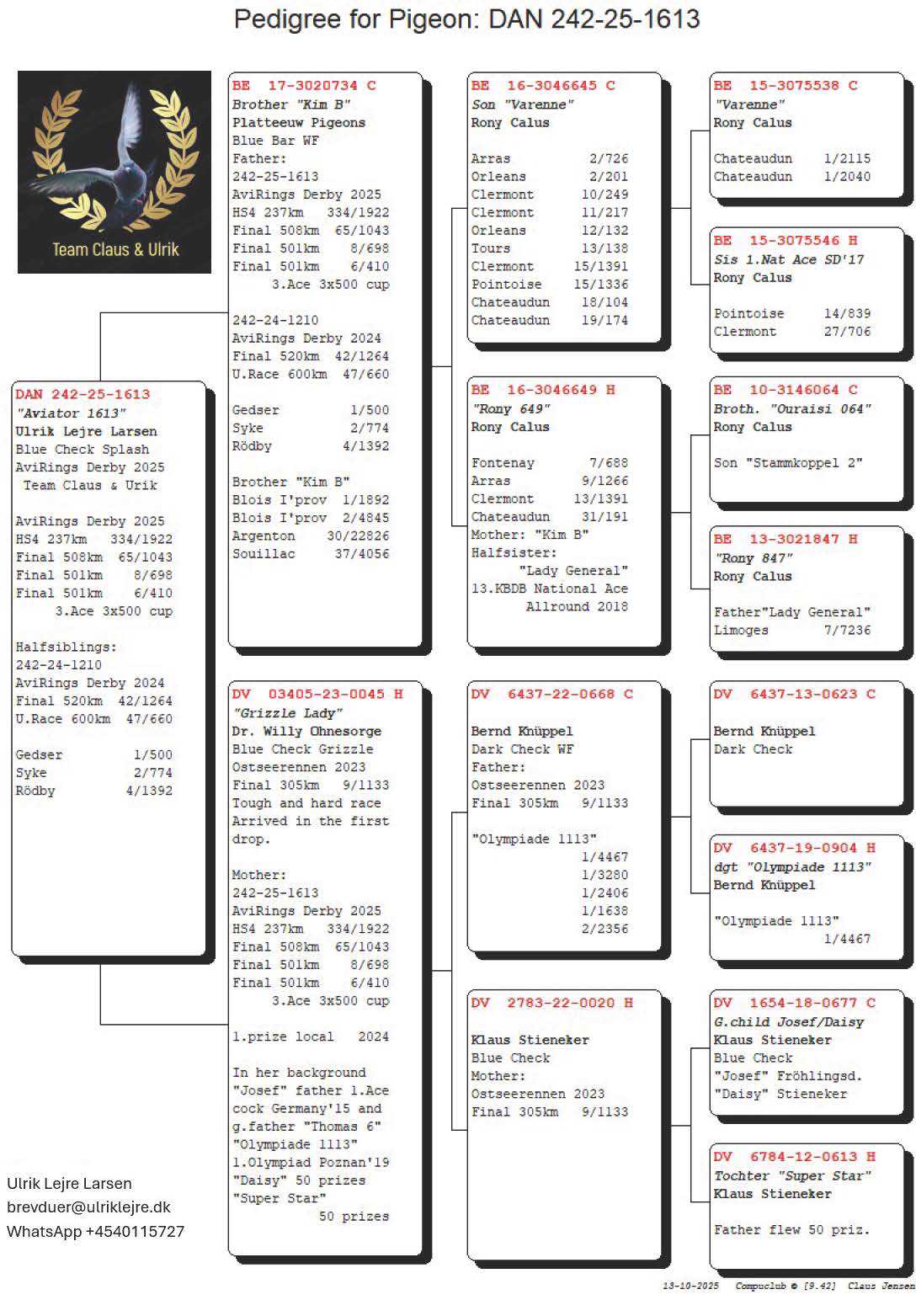 Pedigree for Pigeon: DAN 242-25-1613

Team Claus & Ulrik

DAN 242-25-1613
"Aviator 1613"
Ulrik Lejre Larsen
Blue Check Splash
AviRings Derby 2025
Team Claus & Urik

AviRings Derby 2025
HS4 237km 334/1922
Final 508km 65/1043
Final 501km 8/698
Final 501km 6/410
3.Ace 3x500 cup

Halfsiblings:
242-24-1210
AviRings Derby 2024
Final 520km 42/1264
U.Race 600km 47/660

Gedser 1/500
Syke 2/774
Rödby 4/1392

BE 17-3020734 C
Brother "Kim B"
Platteeuw Pigeons
Blue Bar WF
Father:
242-25-1613
AviRings Derby 2025
HS4 237km 334/1922
Final 508km 65/1043
Final 501km 8/698
Final 501km 6/410
3.Ace 3x500 cup

242-24-1210
AviRings Derby 2024
Final 520km 42/1264
U.Race 600km 47/660

Gedser 1/500
Syke 2/774
Rödby 4/1392

Brother "Kim B"
Blois I'prov 1/1892
Blois I'prov 2/4845
Argenton 30/22826
Souillac 37/4056

DV 03405-23-0045 H
"Grizzle Lady"
Dr. Willy Ohnesorge
Blue Check Grizzle
Ostseerennen 2023
Final 305km 9/1133
Tough and hard race
Arrived in the first drop.

Mother:
242-25-1613
AviRings Derby 2025
HS4 237km 334/1922
Final 508km 65/1043
Final 501km 8/698
Final 501km 6/410
3.Ace 3x500 cup

1.prize local 2024

In her background
"Josef" father 1.Ace cock Germany'15 and g.father "Thomas 6"
"Olympiade 1113"
1.Olympiad Poznan'19
"Daisy" 50 prizes
"Super Star"
50 prizes

BE 16-3046645 C
Son "Varenne"
Rony Calus

Arras 2/726
Orleans 2/201
Clermont 10/249
Clermont 11/217
Orleans 12/132
Tours 13/138
Clermont 15/1391
Pointoise 15/1336
Chateaudun 18/104
Chateaudun 19/174

BE 16-3046649 H
"Rony 649"
Rony Calus

Fontenay 7/688
Arras 9/1266
Clermont 13/1391
Chateaudun 31/191
Mother: "Kim B"
Halfsister:
"Lady General"
13.KBDB National Ace
Allround 2018

DV 6437-22-0668 C

Bernd Knüppel
Dark Check WF
Father:
Ostseerennen 2023
Final 305km 9/1133

"Olympiade 1113"
1/4467
1/3280
1/2406
1/1638
2/2356

DV 2783-22-0020 H

Klaus Stieneker
Blue Check
Mother:
Ostseerennen 2023
Final 305km 9/1133

BE 15-3075538 C
"Varenne"
Rony Calus

Chateaudun 1/2115
Chateaudun 1/2040

BE 15-3075546 H
Sis 1.Nat Ace SD'17
Rony Calus

Pointoise 14/839
Clermont 27/706

BE 10-3146064 C
Broth. "Ouraisi 064"
Rony Calus

Son "Stammkoppel 2"

BE 13-3021847 H
"Rony 847"
Rony Calus

Father"Lady General"
Limoges 7/7236

DV 6437-13-0623 C

Bernd Knüppel
Dark Check

DV 6437-19-0904 H
dgt "Olympiade 1113"
Bernd Knüppel

"Olympiade 1113"
1/4467

DV 1654-18-0677 C
G.child Josef/Daisy
Klaus Stieneker
Blue Check
"Josef" Fröhlingsd.
"Daisy" Stieneker

DV 6784-12-0613 H
Tochter "Super Star"
Klaus Stieneker

Father flew 50 priz.

Ulrik Lejre Larsen
brevduer@ulriklejre.dk
WhatsApp +4540115727

13-10-2025 Compuclub © [9.42] Claus Jensen